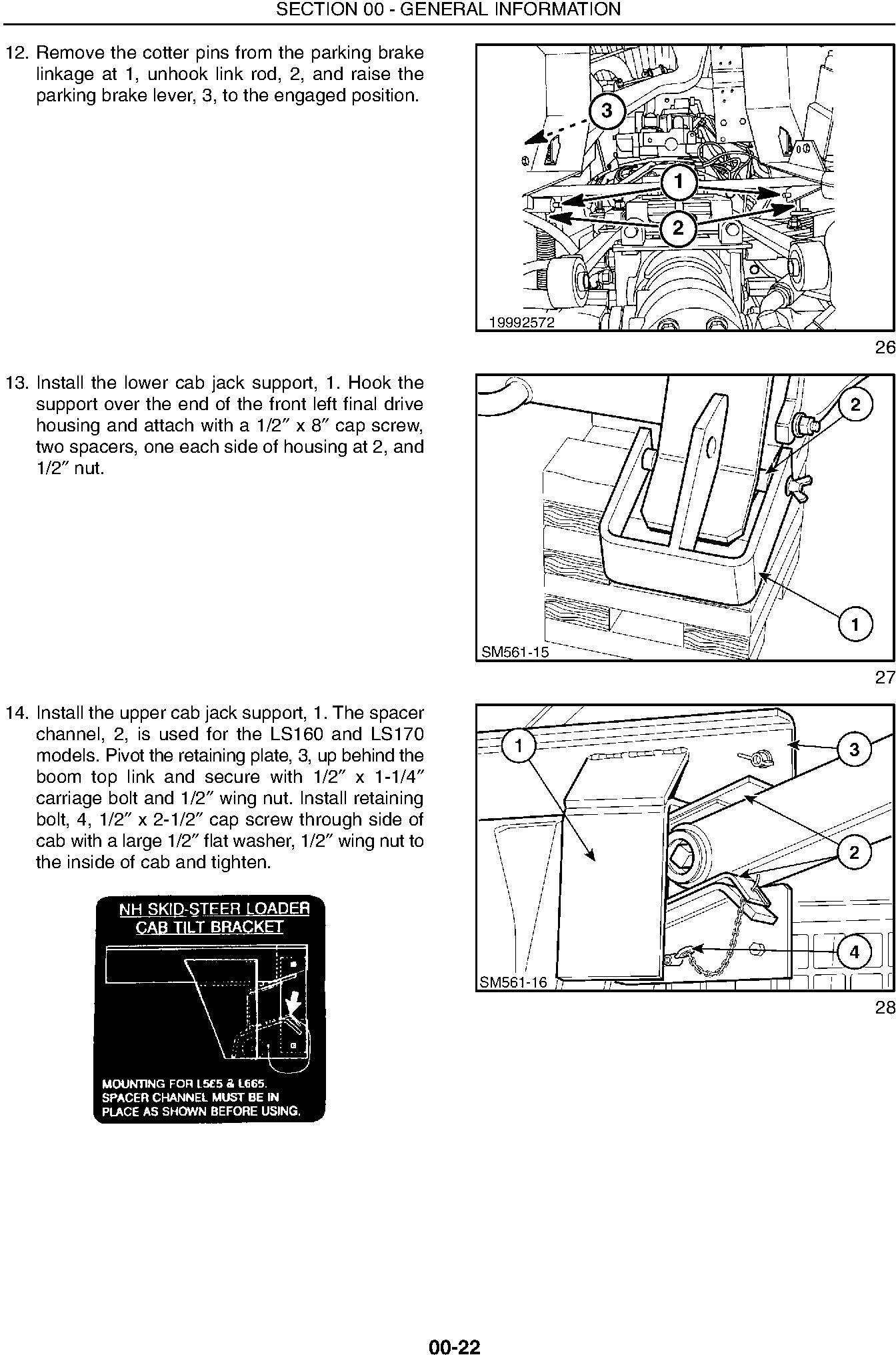 SECTION 00 - GENERAL INFORMATION

12. Remove the cotter pins from the parking brake linkage at 1, unhook link rod, 2, and raise the parking brake lever, 3, to the engaged position.

3
1
2
19992572

26

13. Install the lower cab jack support, 1. Hook the support over the end of the front left final drive housing and attach with a 1/2″ x 8″ cap screw, two spacers, one each side of housing at 2, and 1/2″ nut.

2
1
SM561-15

27

14. Install the upper cab jack support, 1. The spacer channel, 2, is used for the LS160 and LS170 models. Pivot the retaining plate, 3, up behind the boom top link and secure with 1/2″ x 1-1/4″ carriage bolt and 1/2″ wing nut. Install retaining bolt, 4, 1/2″ x 2-1/2″ cap screw through side of cab with a large 1/2″ flat washer, 1/2″ wing nut to the inside of cab and tighten.

NH SKID-STEER LOADER
CAB TILT BRACKET

MOUNTING FOR L565 & L665.
SPACER CHANNEL MUST BE IN
PLACE AS SHOWN BEFORE USING.

1
3
2
4
SM561-16

28

00-22